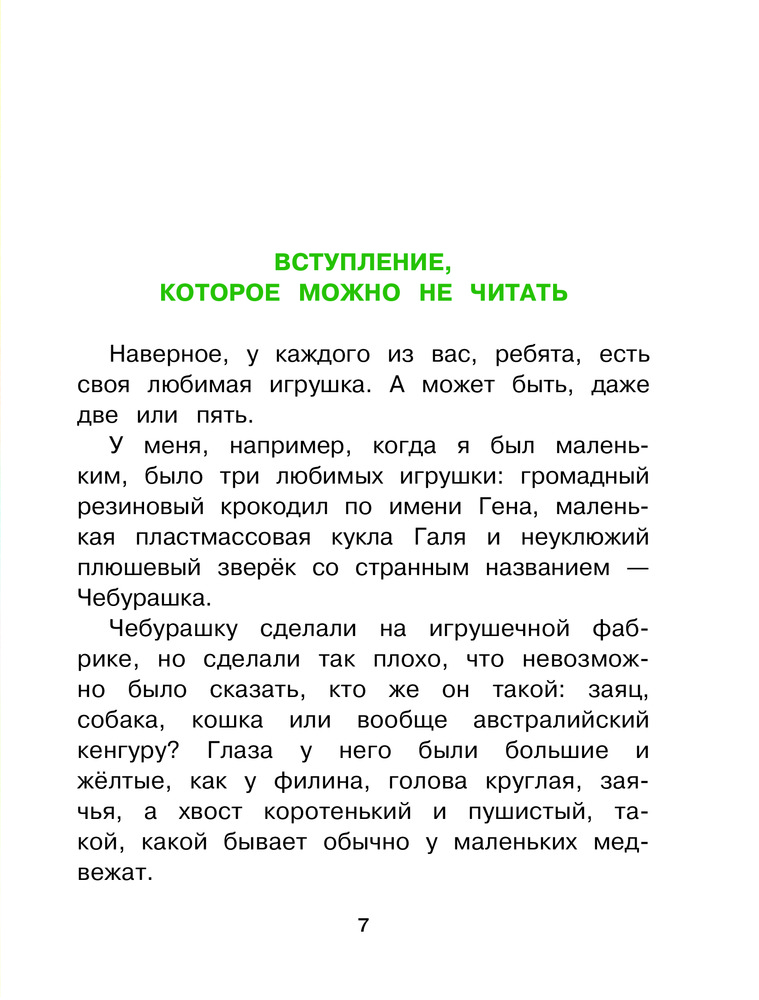 ВСТУПЛЕНИЕ,
КОТОРОЕ МОЖНО НЕ ЧИТАТЬ

Наверное, у каждого из вас, ребята, есть своя любимая игрушка. А может быть, даже две или пять.

У меня, например, когда я был маленьким, было три любимых игрушки: громадный резиновый крокодил по имени Гена, маленькая пластмассовая кукла Галя и неуклюжий плюшевый зверёк со странным названием — Чебурашка.

Чебурашку сделали на игрушечной фабрике, но сделали так плохо, что невозможно было сказать, кто же он такой: заяц, собака, кошка или вообще австралийский кенгуру? Глаза у него были большие и жёлтые, как у филина, голова круглая, заячья, а хвост коротенький и пушистый, такой, какой бывает обычно у маленьких медвежат.

7